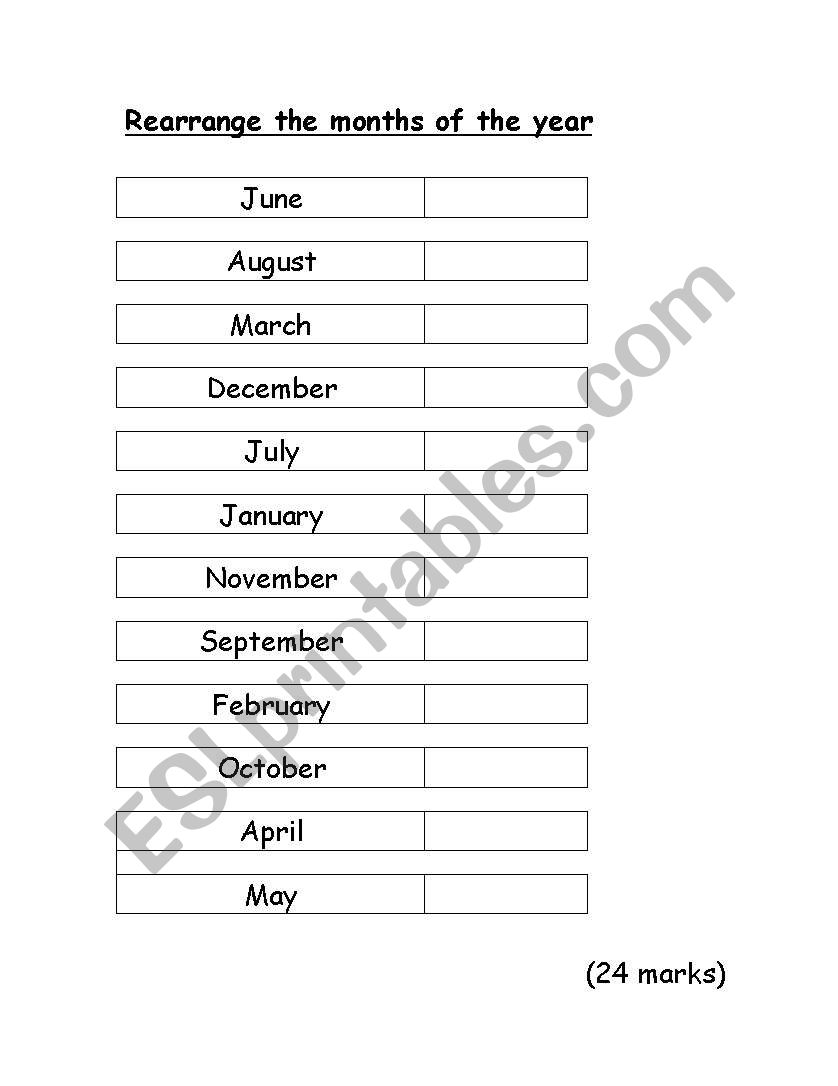 Rearrange the months of the year

| June | |
|---|---|
| August | |
| March | |
| December | |
| July | |
| January | |
| November | |
| September | |
| February | |
| October | |
| April | |
| May | |

(24 marks)

ESLprintables.com